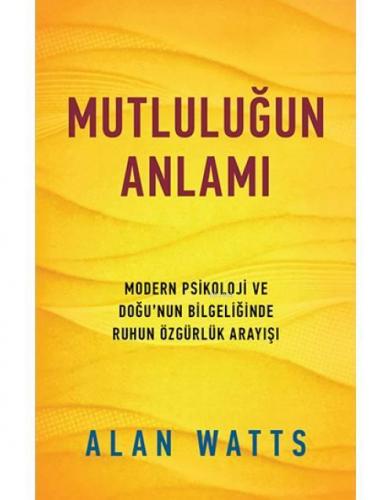 MUTLULUĞUN ANLAMI

MODERN PSİKOLOJİ VE DOĞU'NUN BİLGELİĞİNDE RUHUN ÖZGÜRLÜK ARAYIŞI

ALAN WATTS